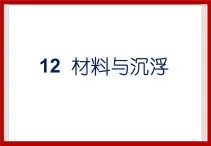 12 材料与沉浮